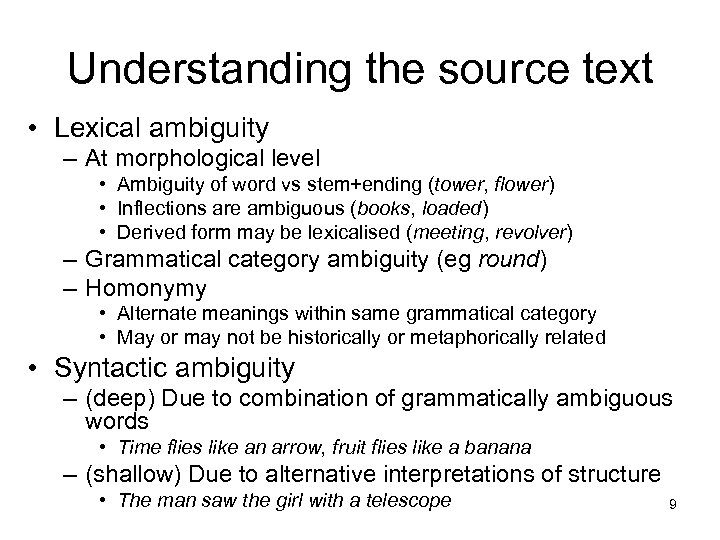 Understanding the source text

• Lexical ambiguity
– At morphological level
• Ambiguity of word vs stem+ending (tower, flower)
• Inflections are ambiguous (books, loaded)
• Derived form may be lexicalised (meeting, revolver)
– Grammatical category ambiguity (eg round)
– Homonymy
• Alternate meanings within same grammatical category
• May or may not be historically or metaphorically related

• Syntactic ambiguity
– (deep) Due to combination of grammatically ambiguous words
• Time flies like an arrow, fruit flies like a banana
– (shallow) Due to alternative interpretations of structure
• The man saw the girl with a telescope

9